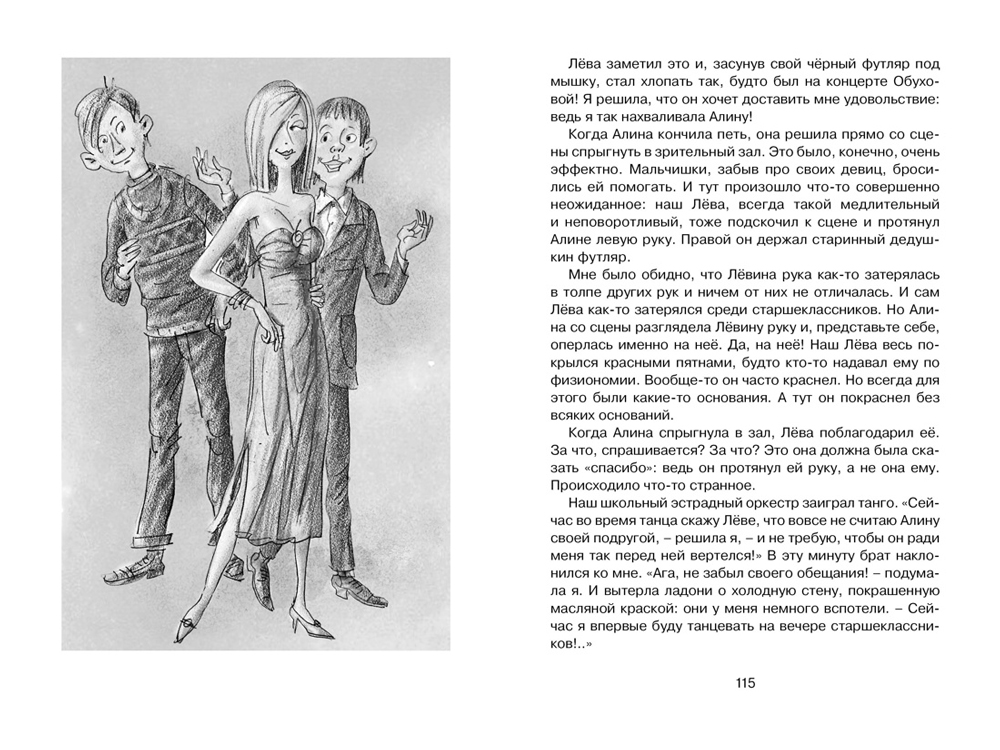 Лёва заметил это и, засунув свой чёрный футляр под мышку, стал хлопать так, будто был на концерте Обуховой! Я решила, что он хочет доставить мне удовольствие: ведь я так нахваливала Алину!

Когда Алина кончила петь, она решила прямо со сцены спрыгнуть в зрительный зал. Это было, конечно, очень эффектно. Мальчишки, забыв про своих девиц, бросились ей помогать. И тут произошло что-то совершенно неожиданное: наш Лёва, всегда такой медлительный и неповоротливый, тоже подскочил к сцене и протянул Алине левую руку. Правой он держал старинный дедушкин футляр.

Мне было обидно, что Лёвина рука как-то затерялась в толпе других рук и ничем от них не отличалась. И сам Лёва как-то затерялся среди старшеклассников. Но Алина со сцены разглядела Лёвину руку и, представьте себе, оперлась именно на неё. Да, на неё! Наш Лёва весь покрылся красными пятнами, будто кто-то надавал ему по физиономии. Вообще-то он часто краснел. Но всегда для этого были какие-то основания. А тут он покраснел без всяких оснований.

Когда Алина спрыгнула в зал, Лёва поблагодарил её. За что, спрашивается? За что? Это она должна была сказать «спасибо»: ведь он протянул ей руку, а не она ему. Происходило что-то странное.

Наш школьный эстрадный оркестр заиграл танго. «Сейчас во время танца скажу Лёве, что вовсе не считаю Алину своей подругой, – решила я, – и не требую, чтобы он ради меня так перед ней вертелся!» В эту минуту брат наклонился ко мне. «Ага, не забыл своего обещания! – подумала я. И вытерла ладони о холодную стену, покрашенную масляной краской: они у меня немного вспотели. – Сейчас я впервые буду танцевать на вечере старшеклассников!..»

115